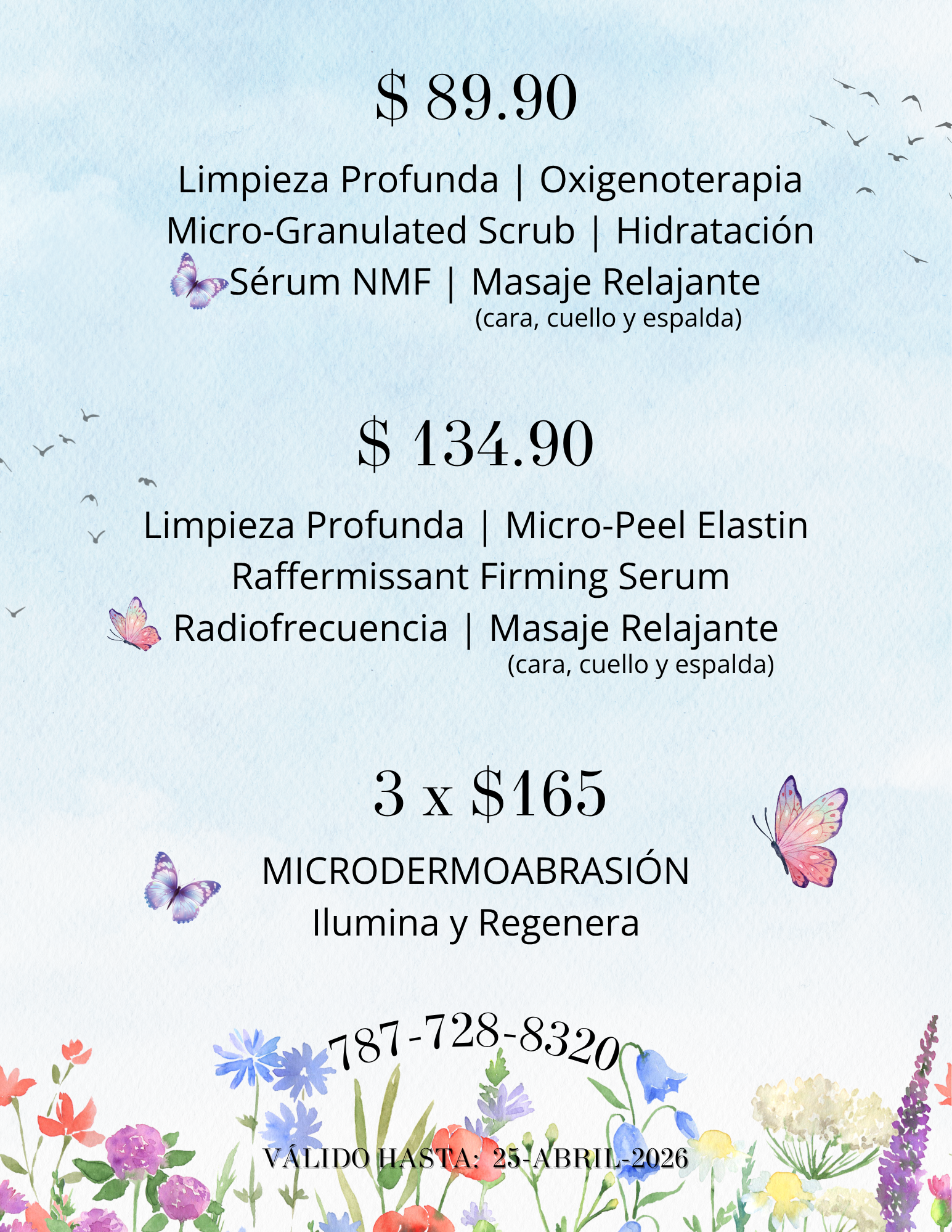 $ 89.90

Limpieza Profunda | Oxigenoterapia
Micro-Granulated Scrub | Hidratación
Sérum NMF | Masaje Relajante
(cara, cuello y espalda)

$ 134.90

Limpieza Profunda | Micro-Peel Elastin
Raffermissant Firming Serum
Radiofrecuencia | Masaje Relajante
(cara, cuello y espalda)

3 x $165

MICRODERMOABRASIÓN
Ilumina y Regenera

787-728-8320

VÁLIDO HASTA: 25-ABRIL-2026